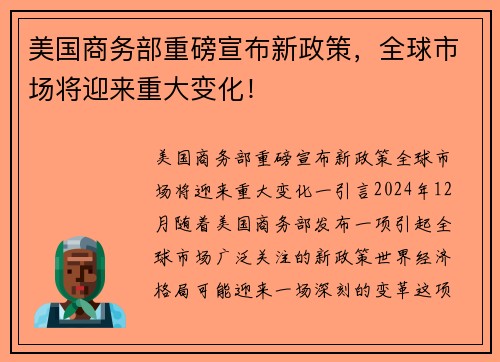 美国商务部重磅宣布新政策，全球市场将迎来重大变化！

美国商务部重磅宣布新政策全球市场将迎来重大变化一引言2024年12月随着美国商务部发布一项引起全球市场广泛关注的新政策世界经济格局可能迎来一场深刻的变革这项